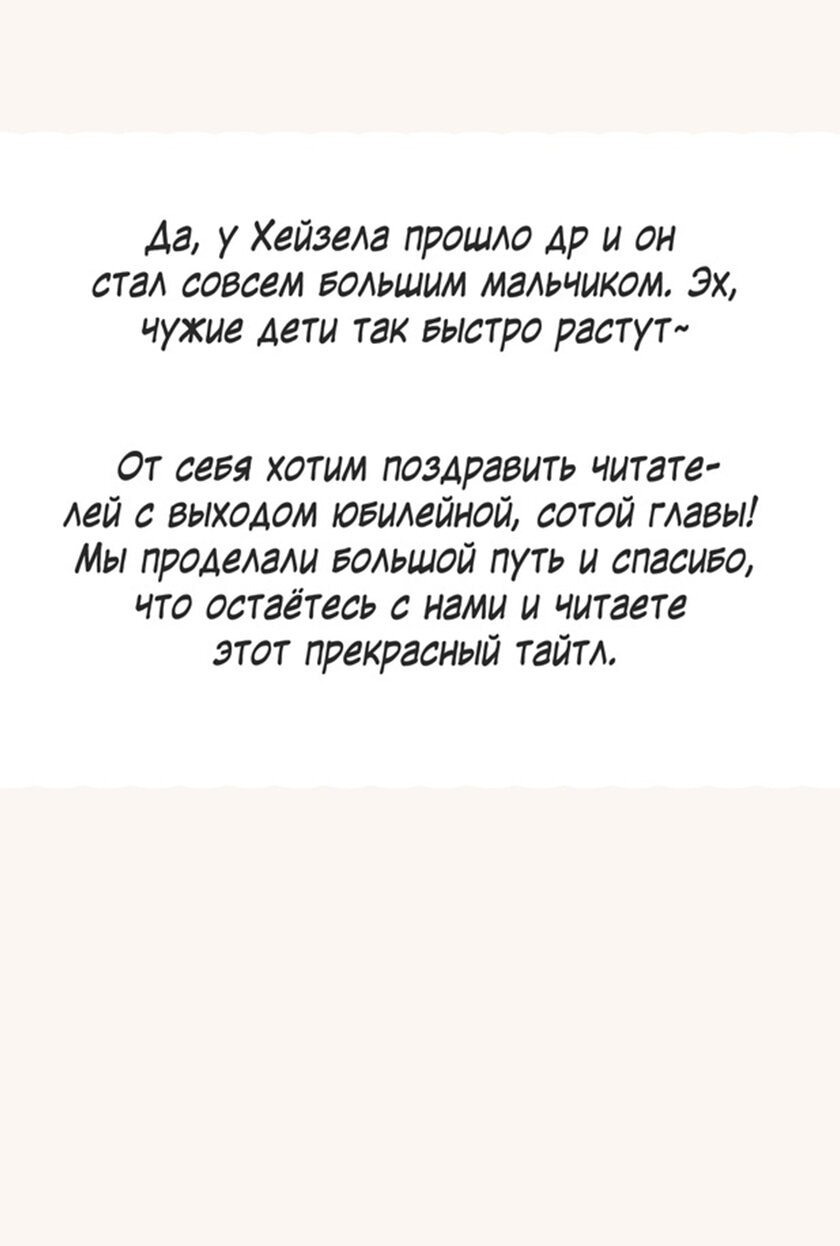 Да, у Хейзела прошло др и он стал совсем большим мальчиком. Эх, чужие дети так быстро растут~

От себя хотим поздравить читателей с выходом юбилейной, сотой главы! Мы проделали большой путь и спасибо, что остаётесь с нами и читаете этот прекрасный тайтл.